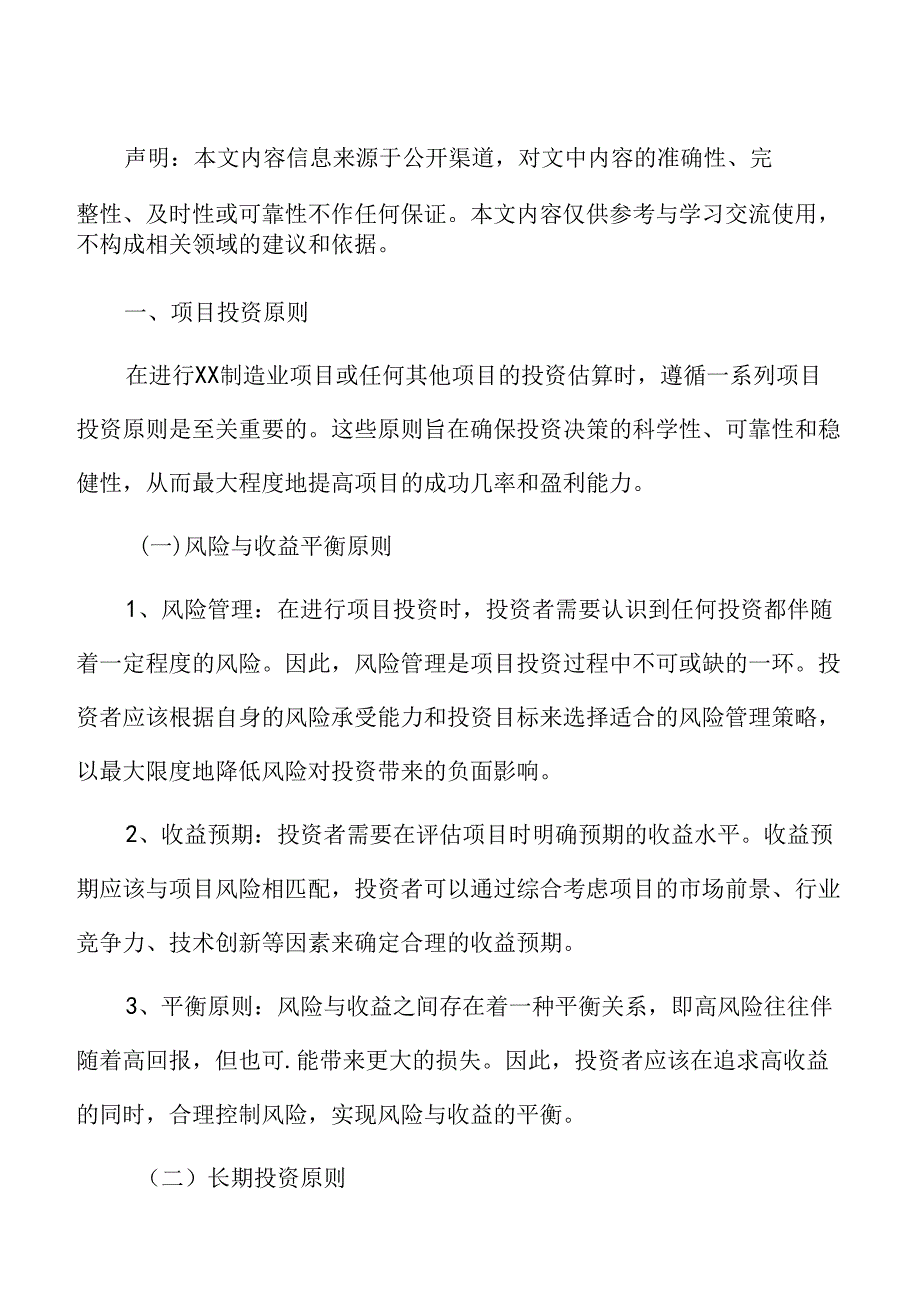 声明：本文内容信息来源于公开渠道，对文中内容的准确性、完整性、及时性或可靠性不作任何保证。本文内容仅供参考与学习交流使用，不构成相关领域的建议和依据。

一、项目投资原则

在进行XX制造业项目或任何其他项目的投资估算时，遵循一系列项目投资原则是至关重要的。这些原则旨在确保投资决策的科学性、可靠性和稳健性，从而最大程度地提高项目的成功几率和盈利能力。

(一)风险与收益平衡原则

1、风险管理：在进行项目投资时，投资者需要认识到任何投资都伴随着一定程度的风险。因此，风险管理是项目投资过程中不可或缺的一环。投资者应该根据自身的风险承受能力和投资目标来选择适合的风险管理策略，以最大限度地降低风险对投资带来的负面影响。

2、收益预期：投资者需要在评估项目时明确预期的收益水平。收益预期应该与项目风险相匹配，投资者可以通过综合考虑项目的市场前景、行业竞争力、技术创新等因素来确定合理的收益预期。

3、平衡原则：风险与收益之间存在着一种平衡关系，即高风险往往伴随着高回报，但也可.能带来更大的损失。因此，投资者应该在追求高收益的同时，合理控制风险，实现风险与收益的平衡。

（二）长期投资原则